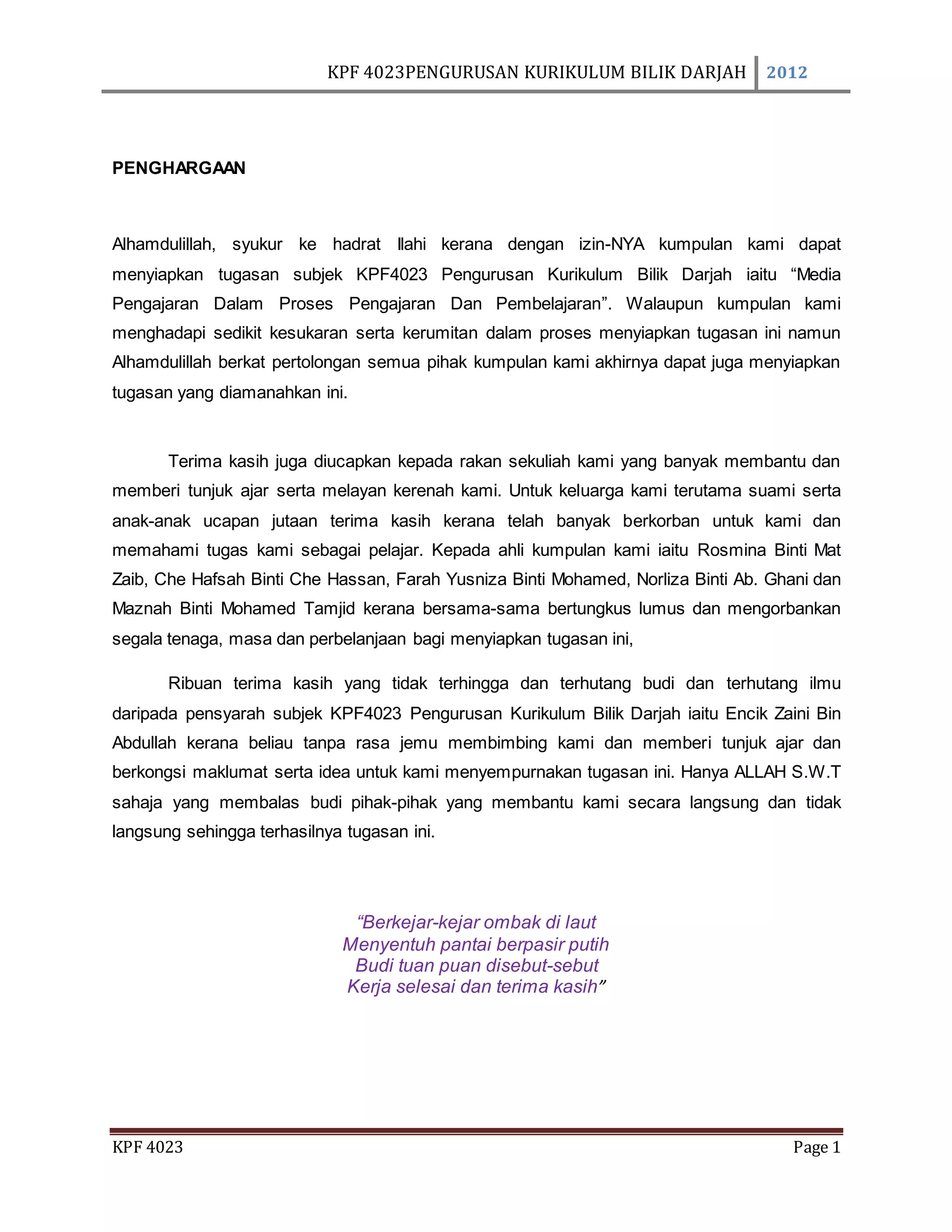 KPF 4023PENGURUSAN KURIKULUM BILIK DARJAH 2012

PENGHARGAAN

Alhamdulillah, syukur ke hadrat Ilahi kerana dengan izin-NYA kumpulan kami dapat menyiapkan tugasan subjek KPF4023 Pengurusan Kurikulum Bilik Darjah iaitu “Media Pengajaran Dalam Proses Pengajaran Dan Pembelajaran”. Walaupun kumpulan kami menghadapi sedikit kesukaran serta kerumitan dalam proses menyiapkan tugasan ini namun Alhamdulillah berkat pertolongan semua pihak kumpulan kami akhirnya dapat juga menyiapkan tugasan yang diamanahkan ini.

Terima kasih juga diucapkan kepada rakan sekuliah kami yang banyak membantu dan memberi tunjuk ajar serta melayan kerenah kami. Untuk keluarga kami terutama suami serta anak-anak ucapan jutaan terima kasih kerana telah banyak berkorban untuk kami dan memahami tugas kami sebagai pelajar. Kepada ahli kumpulan kami iaitu Rosmina Binti Mat Zaib, Che Hafsah Binti Che Hassan, Farah Yusniza Binti Mohamed, Norliza Binti Ab. Ghani dan Maznah Binti Mohamed Tamjid kerana bersama-sama bertungkus lumus dan mengorbankan segala tenaga, masa dan perbelanjaan bagi menyiapkan tugasan ini,

Ribuan terima kasih yang tidak terhingga dan terhutang budi dan terhutang ilmu daripada pensyarah subjek KPF4023 Pengurusan Kurikulum Bilik Darjah iaitu Encik Zaini Bin Abdullah kerana beliau tanpa rasa jemu membimbing kami dan memberi tunjuk ajar dan berkongsi maklumat serta idea untuk kami menyempurnakan tugasan ini. Hanya ALLAH S.W.T sahaja yang membalas budi pihak-pihak yang membantu kami secara langsung dan tidak langsung sehingga terhasilnya tugasan ini.

“Berkejar-kejar ombak di laut
Menyentuh pantai berpasir putih
Budi tuan puan disebut-sebut
Kerja selesai dan terima kasih”

KPF 4023 Page 1